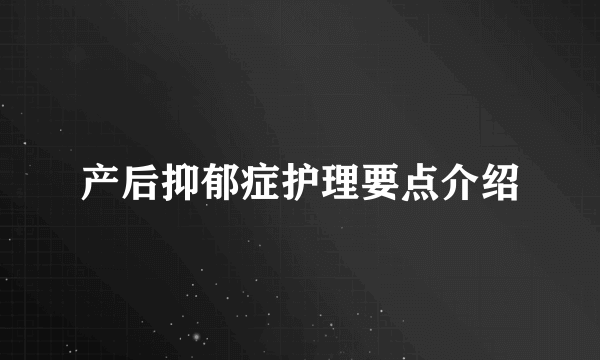 产后抑郁症护理要点介绍